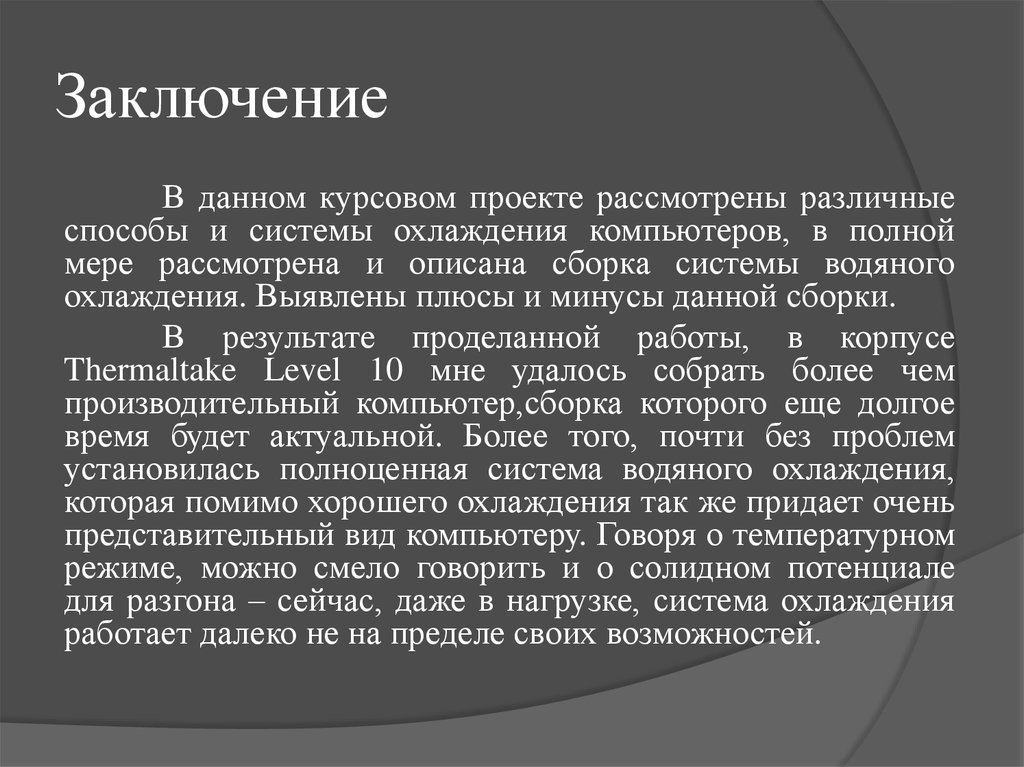 Заключение

В данном курсовом проекте рассмотрены различные способы и системы охлаждения компьютеров, в полной мере рассмотрена и описана сборка системы водяного охлаждения. Выявлены плюсы и минусы данной сборки.

В результате проделанной работы, в корпусе Thermaltake Level 10 мне удалось собрать более чем производительный компьютер,сборка которого еще долгое время будет актуальной. Более того, почти без проблем установилась полноценная система водяного охлаждения, которая помимо хорошего охлаждения так же придает очень представительный вид компьютеру. Говоря о температурном режиме, можно смело говорить и о солидном потенциале для разгона – сейчас, даже в нагрузке, система охлаждения работает далеко не на пределе своих возможностей.